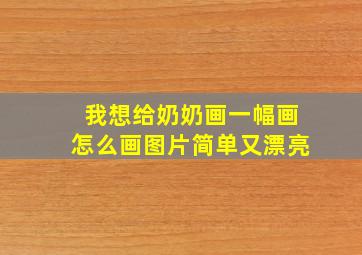 我想给奶奶画一幅画
怎么画图片简单又漂亮